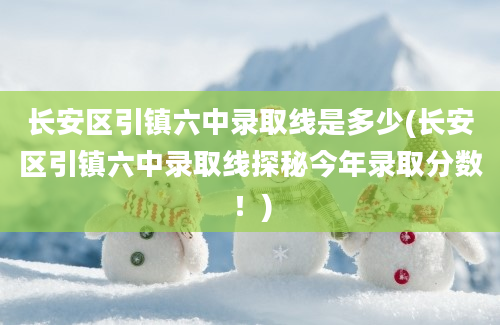 长安区引镇六中录取线是多少(长安区引镇六中录取线探秘今年录取分数！)